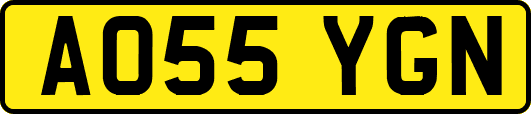 AO55 YGN